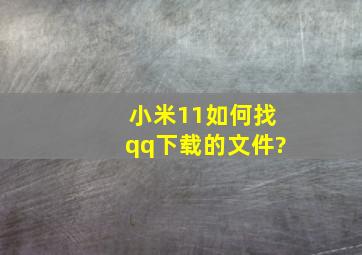 小米11如何找qq下载的文件?